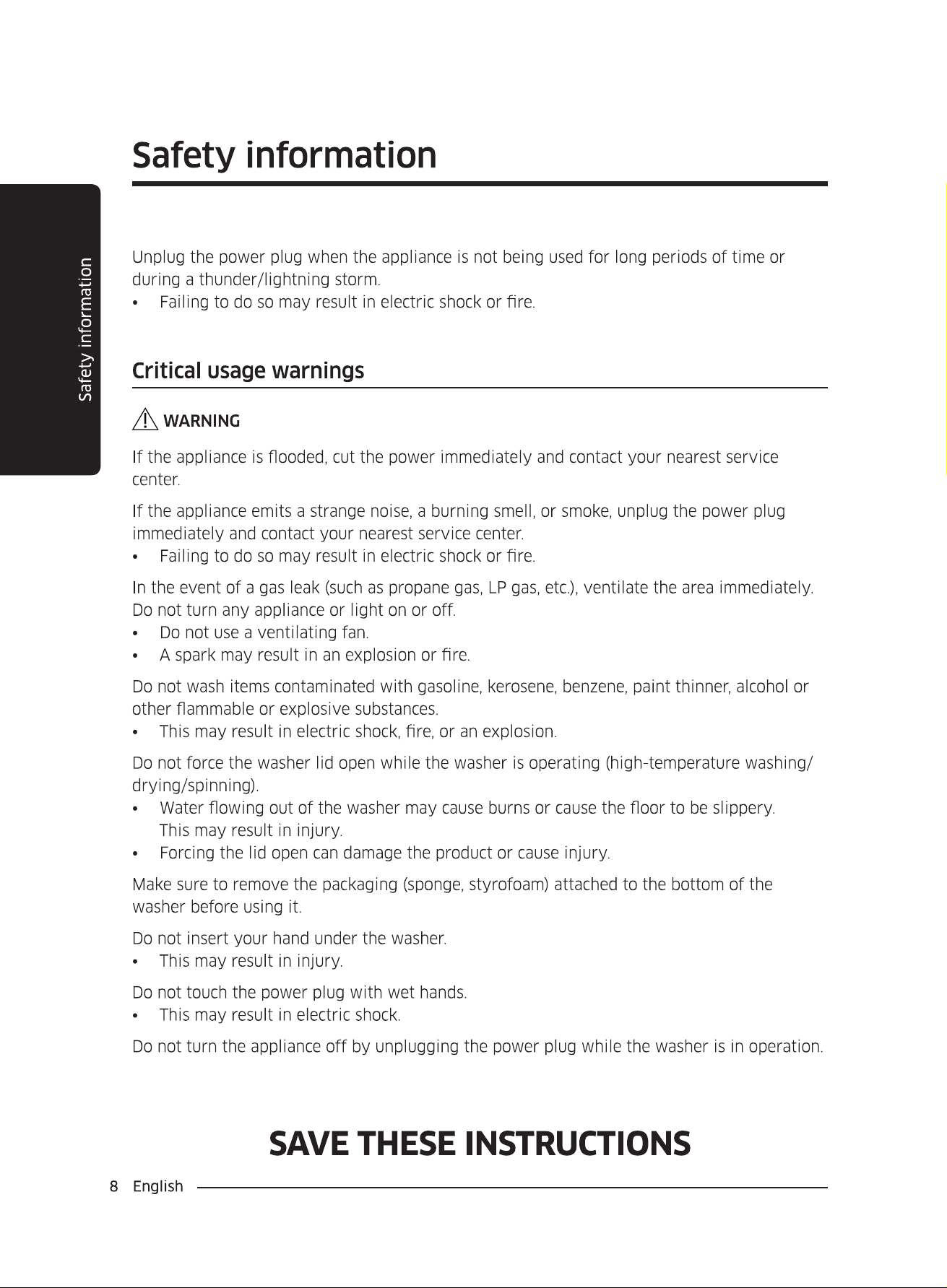 Safety information

Safety information

Unplug the power plug when the appliance is not being used for long periods of time or during a thunder/lightning storm.
• Failing to do so may result in electric shock or fire.

Critical usage warnings

WARNING

If the appliance is flooded, cut the power immediately and contact your nearest service center.

If the appliance emits a strange noise, a burning smell, or smoke, unplug the power plug immediately and contact your nearest service center.
• Failing to do so may result in electric shock or fire.

In the event of a gas leak (such as propane gas, LP gas, etc.), ventilate the area immediately. Do not turn any appliance or light on or off.
• Do not use a ventilating fan.
• A spark may result in an explosion or fire.

Do not wash items contaminated with gasoline, kerosene, benzene, paint thinner, alcohol or other flammable or explosive substances.
• This may result in electric shock, fire, or an explosion.

Do not force the washer lid open while the washer is operating (high-temperature washing/drying/spinning).
• Water flowing out of the washer may cause burns or cause the floor to be slippery. This may result in injury.
• Forcing the lid open can damage the product or cause injury.

Make sure to remove the packaging (sponge, styrofoam) attached to the bottom of the washer before using it.

Do not insert your hand under the washer.
• This may result in injury.

Do not touch the power plug with wet hands.
• This may result in electric shock.

Do not turn the appliance off by unplugging the power plug while the washer is in operation.

SAVE THESE INSTRUCTIONS

8 English